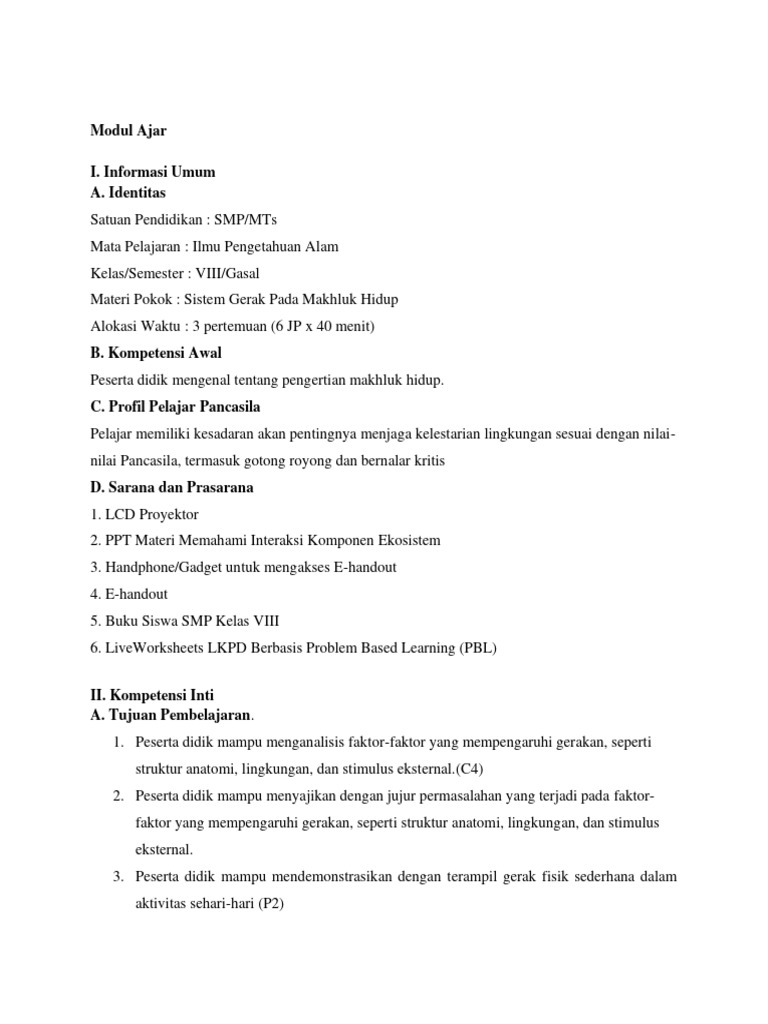 Modul Ajar

I. Informasi Umum
A. Identitas

Satuan Pendidikan : SMP/MTs

Mata Pelajaran : Ilmu Pengetahuan Alam

Kelas/Semester : VIII/Gasal

Materi Pokok : Sistem Gerak Pada Makhluk Hidup

Alokasi Waktu : 3 pertemuan (6 JP x 40 menit)

B. Kompetensi Awal

Peserta didik mengenal tentang pengertian makhluk hidup.

C. Profil Pelajar Pancasila

Pelajar memiliki kesadaran akan pentingnya menjaga kelestarian lingkungan sesuai dengan nilai-nilai Pancasila, termasuk gotong royong dan bernalar kritis

D. Sarana dan Prasarana

1. LCD Proyektor
2. PPT Materi Memahami Interaksi Komponen Ekosistem
3. Handphone/Gadget untuk mengakses E-handout
4. E-handout
5. Buku Siswa SMP Kelas VIII
6. LiveWorksheets LKPD Berbasis Problem Based Learning (PBL)

II. Kompetensi Inti
A. Tujuan Pembelajaran.

1. Peserta didik mampu menganalisis faktor-faktor yang mempengaruhi gerakan, seperti struktur anatomi, lingkungan, dan stimulus eksternal.(C4)
2. Peserta didik mampu menyajikan dengan jujur permasalahan yang terjadi pada faktor-faktor yang mempengaruhi gerakan, seperti struktur anatomi, lingkungan, dan stimulus eksternal.
3. Peserta didik mampu mendemonstrasikan dengan terampil gerak fisik sederhana dalam aktivitas sehari-hari (P2)